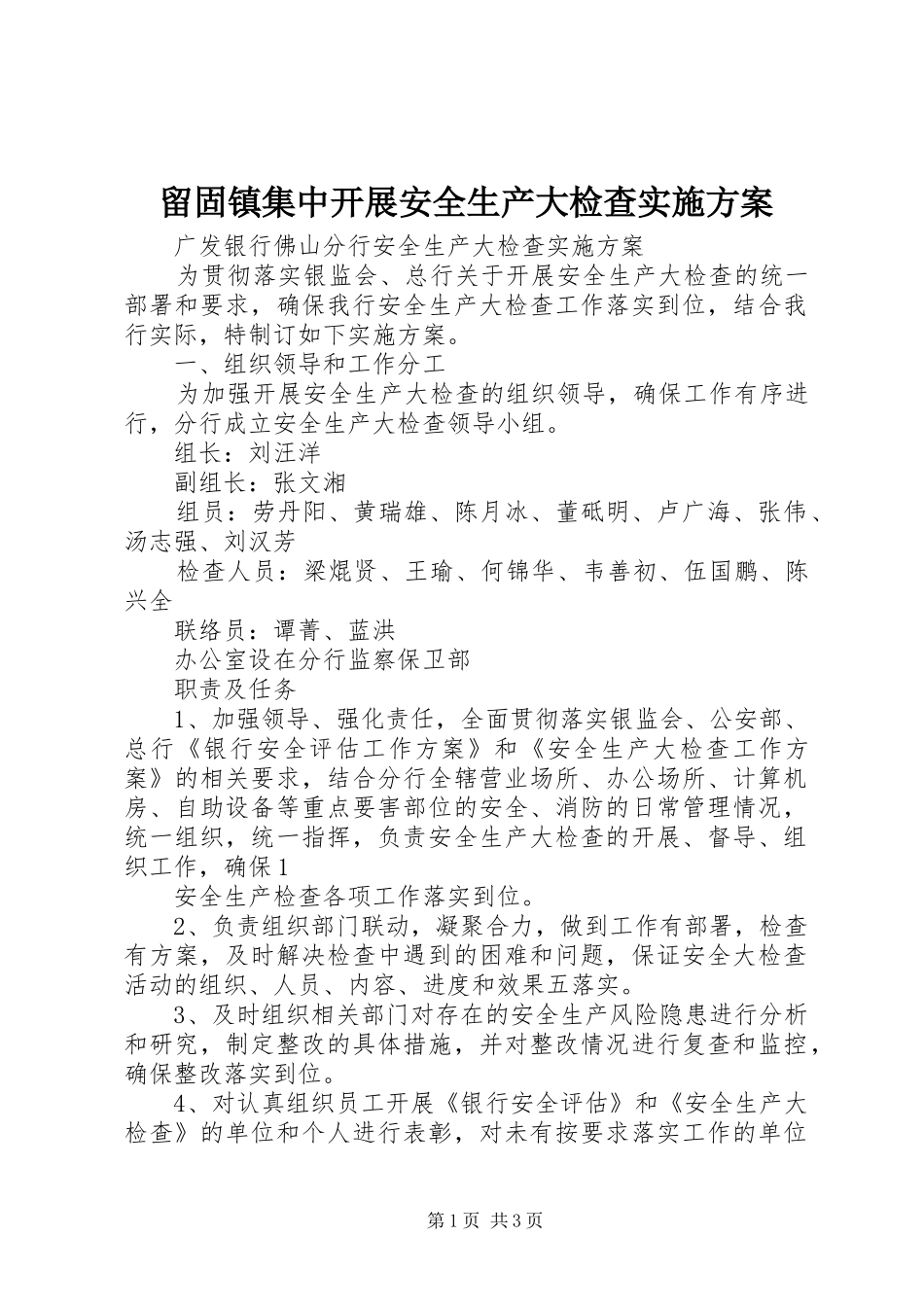 留固镇集中开展安全生产大检查实施方案

广发银行佛山分行安全生产大检查实施方案

为贯彻落实银监会、总行关于开展安全生产大检查的统一部署和要求，确保我行安全生产大检查工作落实到位，结合我行实际，特制订如下实施方案。

一、组织领导和工作分工

为加强开展安全生产大检查的组织领导，确保工作有序进行，分行成立安全生产大检查领导小组。

组长：刘汪洋

副组长：张文湘

组员：劳丹阳、黄瑞雄、陈月冰、董砥明、卢广海、张伟、汤志强、刘汉芳

检查人员：梁焜贤、王瑜、何锦华、韦善初、伍国鹏、陈兴全

联络员：谭菁、蓝洪

办公室设在分行监察保卫部

职责及任务

1、加强领导、强化责任，全面贯彻落实银监会、公安部、总行《银行安全评估工作方案》和《安全生产大检查工作方案》的相关要求，结合分行全辖营业场所、办公场所、计算机房、自助设备等重点要害部位的安全、消防的日常管理情况，统一组织，统一指挥，负责安全生产大检查的开展、督导、组织工作，确保1

安全生产检查各项工作落实到位。

2、负责组织部门联动，凝聚合力，做到工作有部署，检查有方案，及时解决检查中遇到的困难和问题，保证安全大检查活动的组织、人员、内容、进度和效果五落实。

3、及时组织相关部门对存在的安全生产风险隐患进行分析和研究，制定整改的具体措施，并对整改情况进行复查和监控，确保整改落实到位。

4、对认真组织员工开展《银行安全评估》和《安全生产大检查》的单位和个人进行表彰，对未有按要求落实工作的单位

第1页 共3页